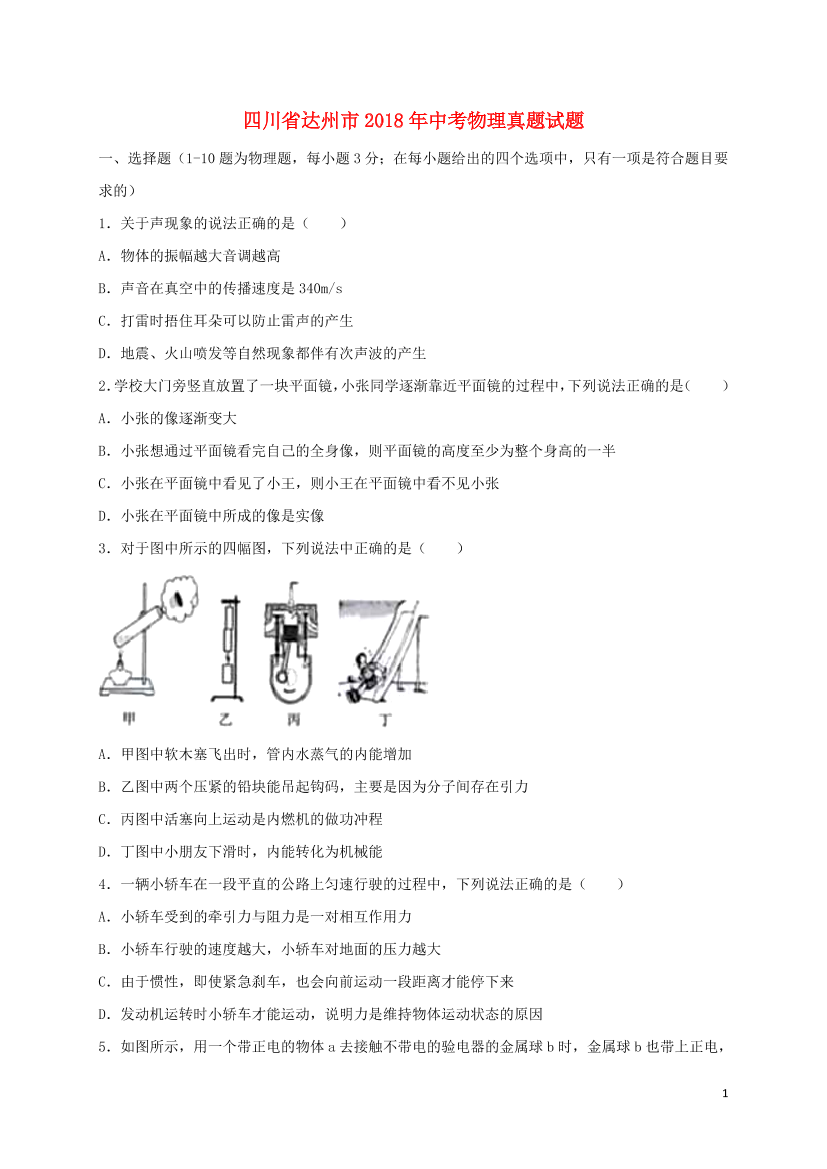 四川省达州市2018年中考物理真题试题

一、选择题（1-10题为物理题，每小题3分；在每小题给出的四个选项中，只有一项是符合题目要求的）

1．关于声现象的说法正确的是（　　）

A．物体的振幅越大音调越高

B．声音在真空中的传播速度是340m/s

C．打雷时捂住耳朵可以防止雷声的产生

D．地震、火山喷发等自然现象都伴有次声波的产生

2．学校大门旁竖直放置了一块平面镜，小张同学逐渐靠近平面镜的过程中，下列说法正确的是（　　）

A．小张的像逐渐变大

B．小张想通过平面镜看完自己的全身像，则平面镜的高度至少为整个身高的一半

C．小张在平面镜中看见了小王，则小王在平面镜中看不见小张

D．小张在平面镜中所成的像是实像

3．对于图中所示的四幅图，下列说法中正确的是（　　）

甲　乙　丙　丁

A．甲图中软木塞飞出时，管内水蒸气的内能增加

B．乙图中两个压紧的铅块能吊起钩码，主要是因为分子间存在引力

C．丙图中活塞向上运动是内燃机的做功冲程

D．丁图中小朋友下滑时，内能转化为机械能

4．一辆小轿车在一段平直的公路上匀速行驶的过程中，下列说法正确的是（　　）

A．小轿车受到的牵引力与阻力是一对相互作用力

B．小轿车行驶的速度越大，小轿车对地面的压力越大

C．由于惯性，即使紧急刹车，也会向前运动一段距离才能停下来

D．发动机运转时小轿车才能运动，说明力是维持物体运动状态的原因

5．如图所示，用一个带正电的物体a去接触不带电的验电器的金属球b时，金属球b也带上正电，

1